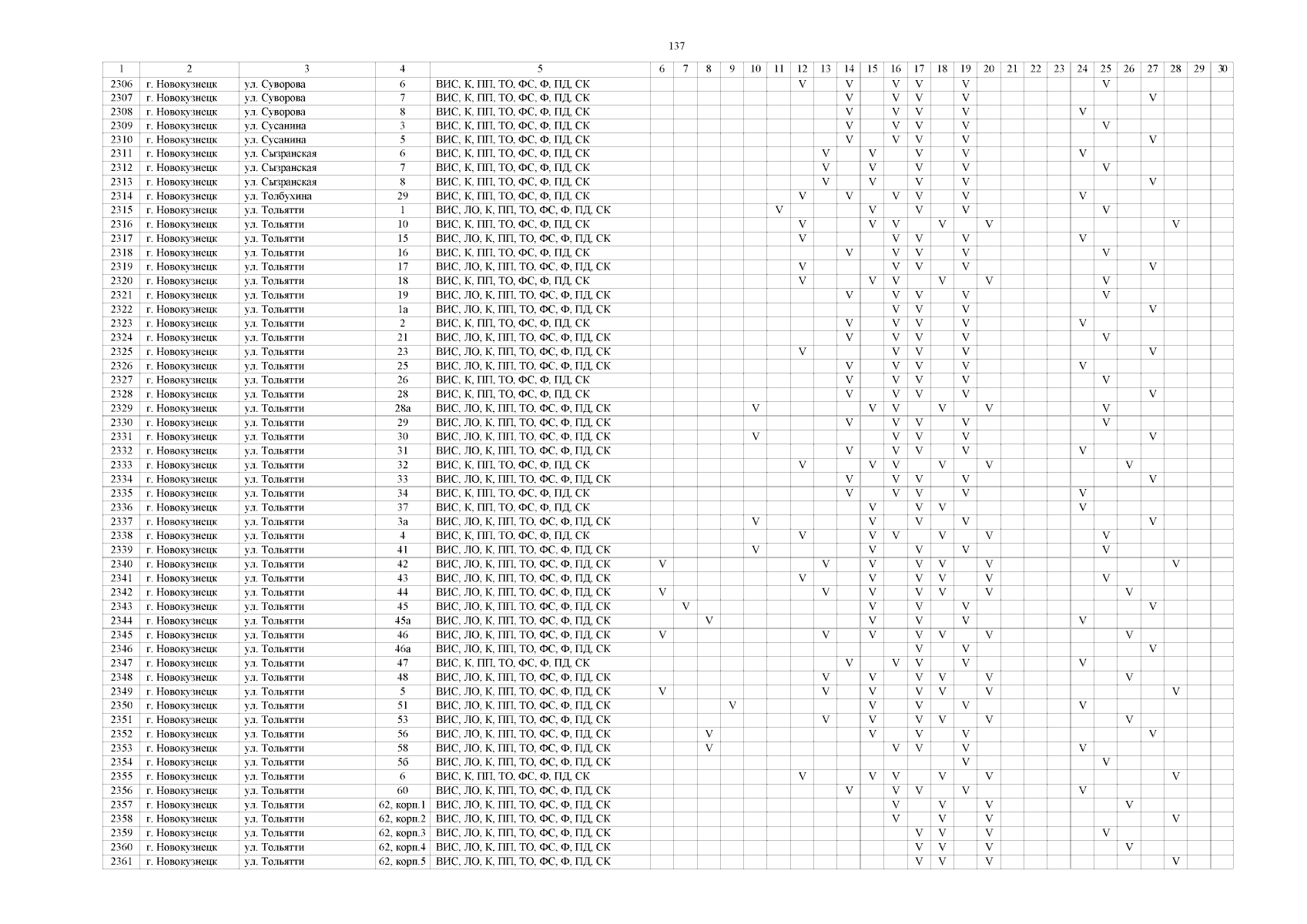 137

| 1 | 2 | 3 | 4 | 5 | 6 | 7 | 8 | 9 | 10 | 11 | 12 | 13 | 14 | 15 | 16 | 17 | 18 | 19 | 20 | 21 | 22 | 23 | 24 | 25 | 26 | 27 | 28 | 29 | 30 |
|---|---|---|---|---|---|---|---|---|---|---|---|---|---|---|---|---|---|---|---|---|---|---|---|---|---|---|---|---|---|
| 2306 | г. Новокузнецк | ул. Суворова | 6 | ВИС, К, ПП, ТО, ФС, Ф, ПД, СК | | | | | | | V | | V | | V | V | | V | | | | | | V | | | | | |
| 2307 | г. Новокузнецк | ул. Суворова | 7 | ВИС, К, ПП, ТО, ФС, Ф, ПД, СК | | | | | | | | | V | | V | V | | V | | | | | | | | V | | | |
| 2308 | г. Новокузнецк | ул. Суворова | 8 | ВИС, К, ПП, ТО, ФС, Ф, ПД, СК | | | | | | | | | V | | V | V | | V | | | | | V | | | | | | |
| 2309 | г. Новокузнецк | ул. Сусанина | 3 | ВИС, К, ПП, ТО, ФС, Ф, ПД, СК | | | | | | | | | V | | V | V | | V | | | | | | V | | | | | |
| 2310 | г. Новокузнецк | ул. Сусанина | 5 | ВИС, К, ПП, ТО, ФС, Ф, ПД, СК | | | | | | | | | V | | V | V | | V | | | | | | | | V | | | |
| 2311 | г. Новокузнецк | ул. Сызранская | 6 | ВИС, К, ПП, ТО, ФС, Ф, ПД, СК | | | | | | | | V | | V | | V | | V | | | | | V | | | | | | |
| 2312 | г. Новокузнецк | ул. Сызранская | 7 | ВИС, К, ПП, ТО, ФС, Ф, ПД, СК | | | | | | | | V | | V | | V | | V | | | | | | V | | | | | |
| 2313 | г. Новокузнецк | ул. Сызранская | 8 | ВИС, К, ПП, ТО, ФС, Ф, ПД, СК | | | | | | | | V | | V | | V | | V | | | | | | | | V | | | |
| 2314 | г. Новокузнецк | ул. Толбухина | 29 | ВИС, К, ПП, ТО, ФС, Ф, ПД, СК | | | | | | | V | | V | | V | V | | V | | | | | V | | | | | | |
| 2315 | г. Новокузнецк | ул. Тольятти | 1 | ВИС, ЛО, К, ПП, ТО, ФС, Ф, ПД, СК | | | | | | V | | | | V | | V | | V | | | | | | V | | | | | |
| 2316 | г. Новокузнецк | ул. Тольятти | 10 | ВИС, К, ПП, ТО, ФС, Ф, ПД, СК | | | | | | | V | | | V | V | | V | | V | | | | | | | | V | | |
| 2317 | г. Новокузнецк | ул. Тольятти | 15 | ВИС, ЛО, К, ПП, ТО, ФС, Ф, ПД, СК | | | | | | | V | | | | V | V | | V | | | | | V | | | | | | |
| 2318 | г. Новокузнецк | ул. Тольятти | 16 | ВИС, К, ПП, ТО, ФС, Ф, ПД, СК | | | | | | | | | V | | V | V | | V | | | | | | V | | | | | |
| 2319 | г. Новокузнецк | ул. Тольятти | 17 | ВИС, ЛО, К, ПП, ТО, ФС, Ф, ПД, СК | | | | | | | V | | | | V | V | | V | | | | | | | | V | | | |
| 2320 | г. Новокузнецк | ул. Тольятти | 18 | ВИС, К, ПП, ТО, ФС, Ф, ПД, СК | | | | | | | V | | | V | V | | V | | V | | | | | V | | | | | |
| 2321 | г. Новокузнецк | ул. Тольятти | 19 | ВИС, ЛО, К, ПП, ТО, ФС, Ф, ПД, СК | | | | | | | | | V | | V | V | | V | | | | | | V | | | | | |
| 2322 | г. Новокузнецк | ул. Тольятти | 1а | ВИС, ЛО, К, ПП, ТО, ФС, Ф, ПД, СК | | | | | | | | | | | V | V | | V | | | | | | | | V | | | |
| 2323 | г. Новокузнецк | ул. Тольятти | 2 | ВИС, К, ПП, ТО, ФС, Ф, ПД, СК | | | | | | | | | V | | V | V | | V | | | | | V | | | | | | |
| 2324 | г. Новокузнецк | ул. Тольятти | 21 | ВИС, ЛО, К, ПП, ТО, ФС, Ф, ПД, СК | | | | | | | | | V | | V | V | | V | | | | | | V | | | | | |
| 2325 | г. Новокузнецк | ул. Тольятти | 23 | ВИС, ЛО, К, ПП, ТО, ФС, Ф, ПД, СК | | | | | | | V | | | | V | V | | V | | | | | | | | V | | | |
| 2326 | г. Новокузнецк | ул. Тольятти | 25 | ВИС, ЛО, К, ПП, ТО, ФС, Ф, ПД, СК | | | | | | | | | V | | V | V | | V | | | | | V | | | | | | |
| 2327 | г. Новокузнецк | ул. Тольятти | 26 | ВИС, К, ПП, ТО, ФС, Ф, ПД, СК | | | | | | | | | V | | V | V | | V | | | | | | V | | | | | |
| 2328 | г. Новокузнецк | ул. Тольятти | 28 | ВИС, К, ПП, ТО, ФС, Ф, ПД, СК | | | | | | | | | V | | V | V | | V | | | | | | | | V | | | |
| 2329 | г. Новокузнецк | ул. Тольятти | 28а | ВИС, ЛО, К, ПП, ТО, ФС, Ф, ПД, СК | | | | | V | | | | | V | V | | V | | V | | | | | V | | | | | |
| 2330 | г. Новокузнецк | ул. Тольятти | 29 | ВИС, ЛО, К, ПП, ТО, ФС, Ф, ПД, СК | | | | | | | | | V | | V | V | | V | | | | | | V | | | | | |
| 2331 | г. Новокузнецк | ул. Тольятти | 30 | ВИС, ЛО, К, ПП, ТО, ФС, Ф, ПД, СК | | | | | V | | | | | | V | V | | V | | | | | | | | V | | | |
| 2332 | г. Новокузнецк | ул. Тольятти | 31 | ВИС, ЛО, К, ПП, ТО, ФС, Ф, ПД, СК | | | | | | | | | V | | V | V | | V | | | | | V | | | | | | |
| 2333 | г. Новокузнецк | ул. Тольятти | 32 | ВИС, К, ПП, ТО, ФС, Ф, ПД, СК | | | | | | | V | | | V | V | | V | | V | | | | | | V | | | | |
| 2334 | г. Новокузнецк | ул. Тольятти | 33 | ВИС, ЛО, К, ПП, ТО, ФС, Ф, ПД, СК | | | | | | | | | V | | V | V | | V | | | | | | | | V | | | |
| 2335 | г. Новокузнецк | ул. Тольятти | 34 | ВИС, К, ПП, ТО, ФС, Ф, ПД, СК | | | | | | | | | V | | V | V | | V | | | | | V | | | | | | |
| 2336 | г. Новокузнецк | ул. Тольятти | 37 | ВИС, К, ПП, ТО, ФС, Ф, ПД, СК | | | | | | | | | | V | | V | V | | | | | | V | | | | | | |
| 2337 | г. Новокузнецк | ул. Тольятти | 3а | ВИС, ЛО, К, ПП, ТО, ФС, Ф, ПД, СК | | | | | V | | | | | V | | V | | V | | | | | | | | V | | | |
| 2338 | г. Новокузнецк | ул. Тольятти | 4 | ВИС, К, ПП, ТО, ФС, Ф, ПД, СК | | | | | | | V | | | V | V | | V | | V | | | | | V | | | | | |
| 2339 | г. Новокузнецк | ул. Тольятти | 41 | ВИС, ЛО, К, ПП, ТО, ФС, Ф, ПД, СК | | | | | V | | | | | V | | V | | V | | | | | | V | | | | | |
| 2340 | г. Новокузнецк | ул. Тольятти | 42 | ВИС, ЛО, К, ПП, ТО, ФС, Ф, ПД, СК | V | | | | | | | V | | V | | V | V | | V | | | | | | | | V | | |
| 2341 | г. Новокузнецк | ул. Тольятти | 43 | ВИС, ЛО, К, ПП, ТО, ФС, Ф, ПД, СК | | | | | | | V | | | V | | V | V | | V | | | | | V | | | | | |
| 2342 | г. Новокузнецк | ул. Тольятти | 44 | ВИС, ЛО, К, ПП, ТО, ФС, Ф, ПД, СК | V | | | | | | | V | | V | | V | V | | V | | | | | | V | | | | |
| 2343 | г. Новокузнецк | ул. Тольятти | 45 | ВИС, ЛО, К, ПП, ТО, ФС, Ф, ПД, СК | | V | | | | | | | | V | | V | | V | | | | | | | | V | | | |
| 2344 | г. Новокузнецк | ул. Тольятти | 45а | ВИС, ЛО, К, ПП, ТО, ФС, Ф, ПД, СК | | | V | | | | | | | V | | V | | V | | | | | V | | | | | | |
| 2345 | г. Новокузнецк | ул. Тольятти | 46 | ВИС, ЛО, К, ПП, ТО, ФС, Ф, ПД, СК | V | | | | | | | V | | V | | V | V | | V | | | | | | V | | | | |
| 2346 | г. Новокузнецк | ул. Тольятти | 46а | ВИС, ЛО, К, ПП, ТО, ФС, Ф, ПД, СК | | | | | | | | | | | | V | | V | | | | | | | | V | | | |
| 2347 | г. Новокузнецк | ул. Тольятти | 47 | ВИС, К, ПП, ТО, ФС, Ф, ПД, СК | | | | | | | | | V | | V | V | | V | | | | | V | | | | | | |
| 2348 | г. Новокузнецк | ул. Тольятти | 48 | ВИС, ЛО, К, ПП, ТО, ФС, Ф, ПД, СК | | | | | | | | V | | V | | V | V | | V | | | | | | V | | | | |
| 2349 | г. Новокузнецк | ул. Тольятти | 5 | ВИС, ЛО, К, ПП, ТО, ФС, Ф, ПД, СК | V | | | | | | | V | | V | | V | V | | V | | | | | | | | V | | |
| 2350 | г. Новокузнецк | ул. Тольятти | 51 | ВИС, ЛО, К, ПП, ТО, ФС, Ф, ПД, СК | | | | V | | | | | | V | | V | | V | | | | | V | | | | | | |
| 2351 | г. Новокузнецк | ул. Тольятти | 53 | ВИС, ЛО, К, ПП, ТО, ФС, Ф, ПД, СК | | | | | | | | V | | V | | V | V | | V | | | | | | V | | | | |
| 2352 | г. Новокузнецк | ул. Тольятти | 56 | ВИС, ЛО, К, ПП, ТО, ФС, Ф, ПД, СК | | | V | | | | | | | V | | V | | V | | | | | | | | V | | | |
| 2353 | г. Новокузнецк | ул. Тольятти | 58 | ВИС, ЛО, К, ПП, ТО, ФС, Ф, ПД, СК | | | V | | | | | | | | V | V | | V | | | | | V | | | | | | |
| 2354 | г. Новокузнецк | ул. Тольятти | 5б | ВИС, ЛО, К, ПП, ТО, ФС, Ф, ПД, СК | | | | | | | | | | | | | | V | | | | | | V | | | | | |
| 2355 | г. Новокузнецк | ул. Тольятти | 6 | ВИС, К, ПП, ТО, ФС, Ф, ПД, СК | | | | | | | V | | | V | V | | V | | V | | | | | | | | V | | |
| 2356 | г. Новокузнецк | ул. Тольятти | 60 | ВИС, ЛО, К, ПП, ТО, ФС, Ф, ПД, СК | | | | | | | | | V | | V | V | | V | | | | | V | | | | | | |
| 2357 | г. Новокузнецк | ул. Тольятти | 62, корп.1 | ВИС, ЛО, К, ПП, ТО, ФС, Ф, ПД, СК | | | | | | | | | | | V | | V | | V | | | | | | V | | | | |
| 2358 | г. Новокузнецк | ул. Тольятти | 62, корп.2 | ВИС, ЛО, К, ПП, ТО, ФС, Ф, ПД, СК | | | | | | | | | | | V | | V | | V | | | | | | | | V | | |
| 2359 | г. Новокузнецк | ул. Тольятти | 62, корп.3 | ВИС, ЛО, К, ПП, ТО, ФС, Ф, ПД, СК | | | | | | | | | | | | V | V | | V | | | | | V | | | | | |
| 2360 | г. Новокузнецк | ул. Тольятти | 62, корп.4 | ВИС, ЛО, К, ПП, ТО, ФС, Ф, ПД, СК | | | | | | | | | | | | V | V | | V | | | | | | V | | | | |
| 2361 | г. Новокузнецк | ул. Тольятти | 62, корп.5 | ВИС, ЛО, К, ПП, ТО, ФС, Ф, ПД, СК | | | | | | | | | | | | V | V | | V | | | | | | | | V | | |